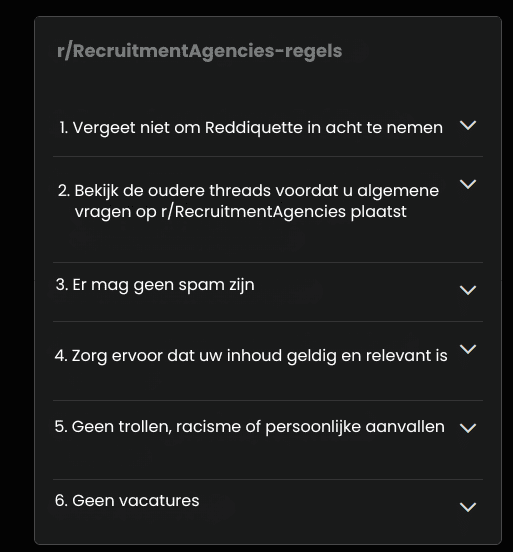 r/RecruitmentAgencies-regels

1. Vergeet niet om Reddiquette in acht te nemen

2. Bekijk de oudere threads voordat u algemene vragen op r/RecruitmentAgencies plaatst

3. Er mag geen spam zijn

4. Zorg ervoor dat uw inhoud geldig en relevant is

5. Geen trollen, racisme of persoonlijke aanvallen

6. Geen vacatures